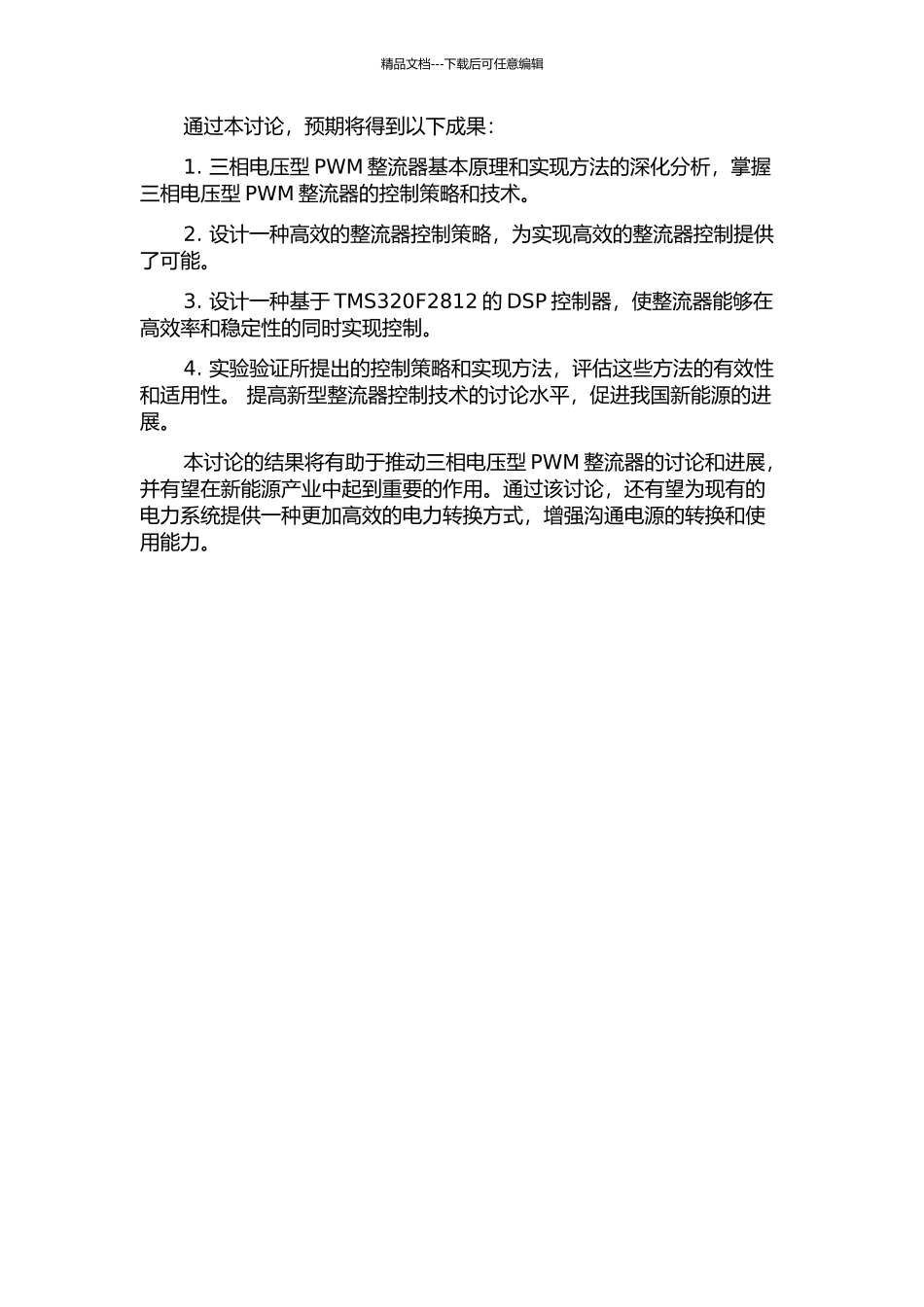 精品文档---下载后可任意编辑

通过本讨论，预期将得到以下成果：

1. 三相电压型 PWM 整流器基本原理和实现方法的深化分析，掌握三相电压型 PWM 整流器的控制策略和技术。

2. 设计一种高效的整流器控制策略，为实现高效的整流器控制提供了可能。

3. 设计一种基于 TMS320F2812 的 DSP 控制器，使整流器能够在高效率和稳定性的同时实现控制。

4. 实验验证所提出的控制策略和实现方法，评估这些方法的有效性和适用性。 提高新型整流器控制技术的讨论水平，促进我国新能源的进展。

本讨论的结果将有助于推动三相电压型 PWM 整流器的讨论和进展，并有望在新能源产业中起到重要的作用。通过该讨论，还有望为现有的电力系统提供一种更加高效的电力转换方式，增强沟通电源的转换和使用能力。